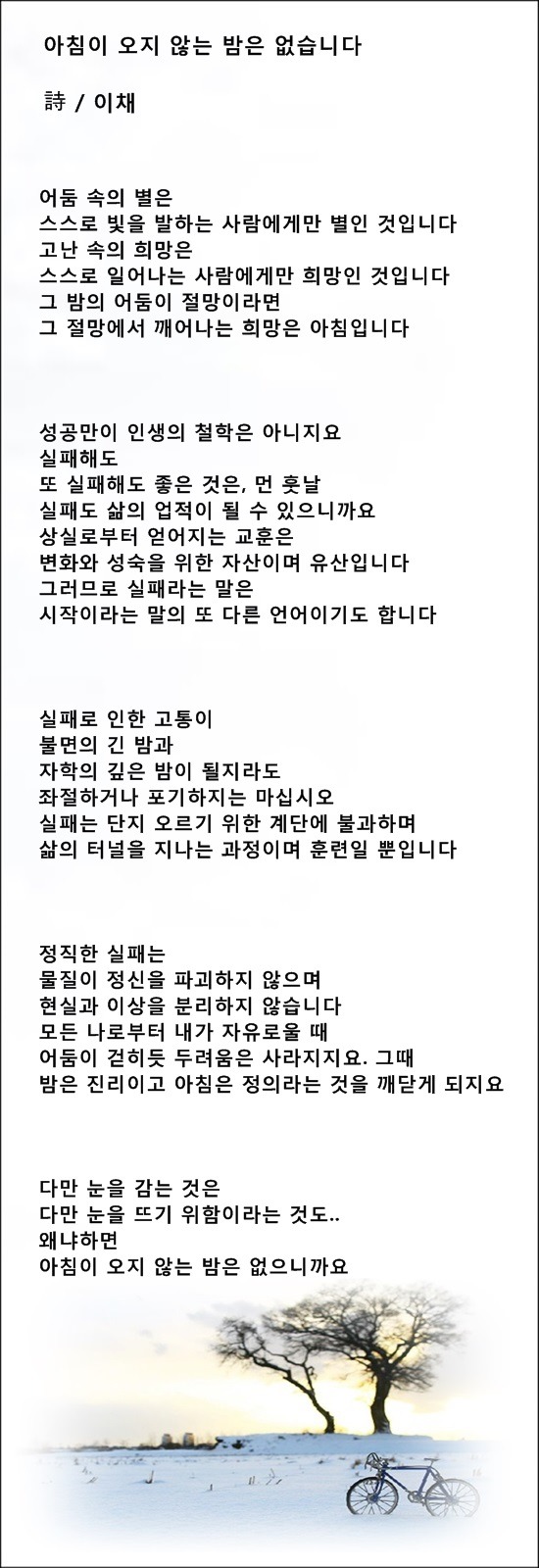 아침이 오지 않는 밤은 없습니다

詩 / 이채

어둠 속의 별은
스스로 빛을 발하는 사람에게만 별인 것입니다
고난 속의 희망은
스스로 일어나는 사람에게만 희망인 것입니다
그 밤의 어둠이 절망이라면
그 절망에서 깨어나는 희망은 아침입니다

성공만이 인생의 철학은 아니지요
실패해도
또 실패해도 좋은 것은, 먼 훗날
실패도 삶의 업적이 될 수 있으니까요
상실로부터 얻어지는 교훈은
변화와 성숙을 위한 자산이며 유산입니다
그러므로 실패라는 말은
시작이라는 말의 또 다른 언어이기도 합니다

실패로 인한 고통이
불면의 긴 밤과
자학의 깊은 밤이 될지라도
좌절하거나 포기하지는 마십시오
실패는 단지 오르기 위한 계단에 불과하며
삶의 터널을 지나는 과정이며 훈련일 뿐입니다

정직한 실패는
물질이 정신을 파괴하지 않으며
현실과 이상을 분리하지 않습니다
모든 나로부터 내가 자유로울 때
어둠이 걷히듯 두려움은 사라지지요. 그때
밤은 진리이고 아침은 정의라는 것을 깨닫게 되지요

다만 눈을 감는 것은
다만 눈을 뜨기 위함이라는 것도..
왜냐하면
아침이 오지 않는 밤은 없으니까요